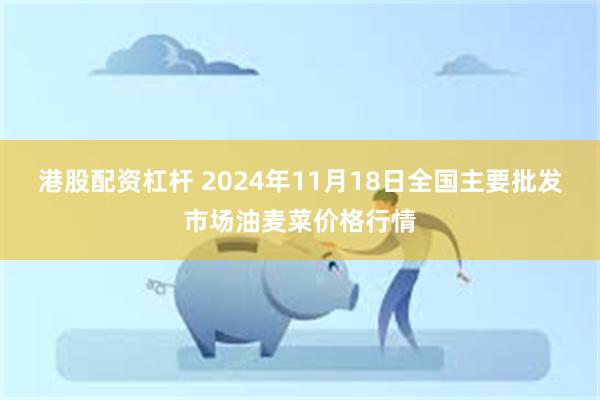 港股配资杠杆 2024年11月18日全国主要批发市场油麦菜价格行情